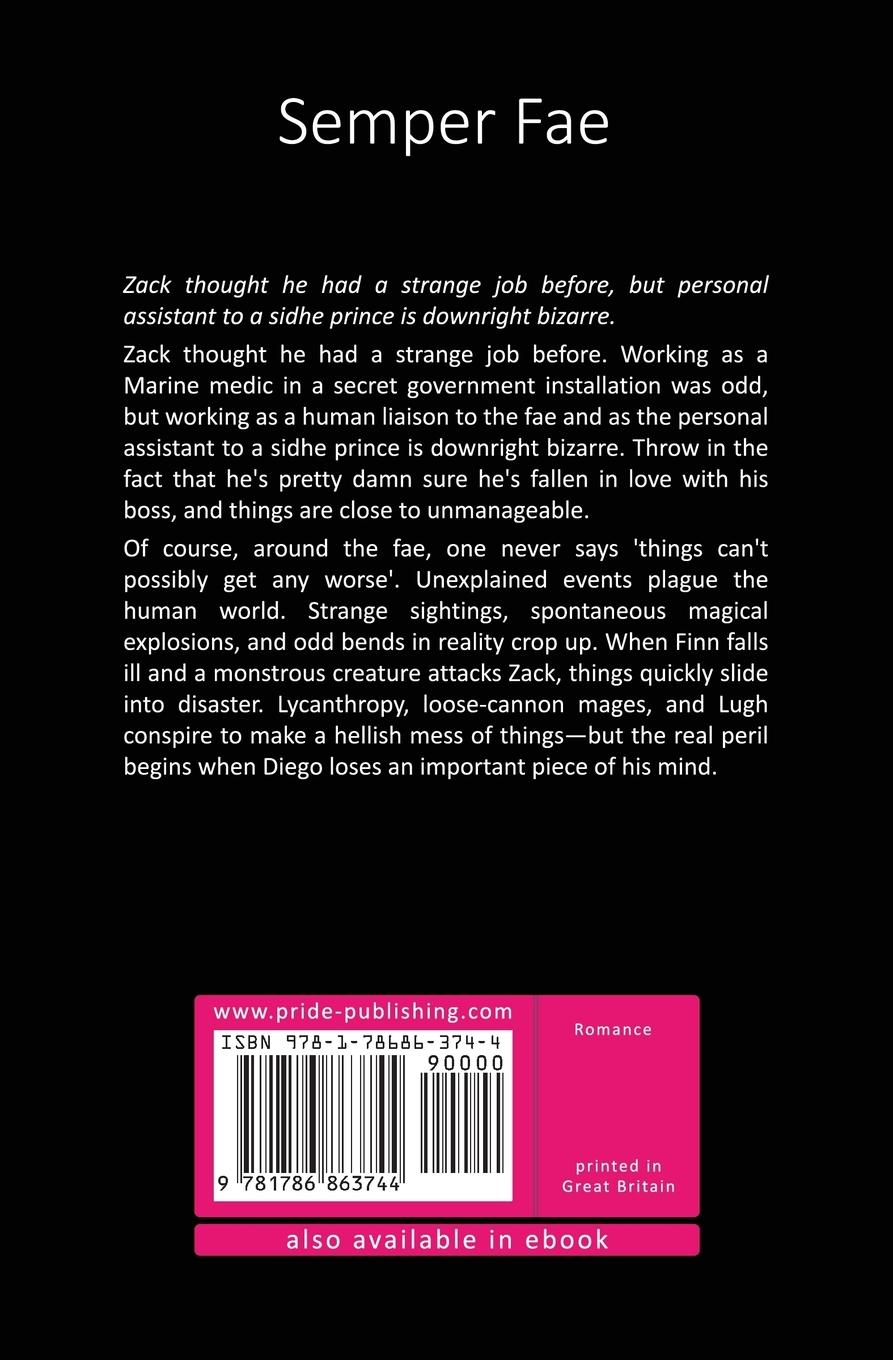 Semper Fae

Zack thought he had a strange job before, but personal assistant to a sidhe prince is downright bizarre.

Zack thought he had a strange job before. Working as a Marine medic in a secret government installation was odd, but working as a human liaison to the fae and as the personal assistant to a sidhe prince is downright bizarre. Throw in the fact that he's pretty damn sure he's fallen in love with his boss, and things are close to unmanageable.

Of course, around the fae, one never says 'things can't possibly get any worse'. Unexplained events plague the human world. Strange sightings, spontaneous magical explosions, and odd bends in reality crop up. When Finn falls ill and a monstrous creature attacks Zack, things quickly slide into disaster. Lycanthropy, loose-cannon mages, and Lugh conspire to make a hellish mess of things—but the real peril begins when Diego loses an important piece of his mind.

www.pride-publishing.com

ISBN 978-1-78686-374-4

90000

9 781786 863744

Romance

printed in
Great Britain

also available in ebook